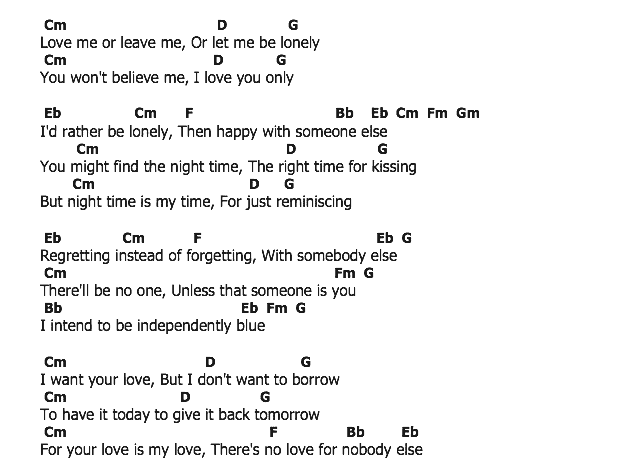 Cm D G
Love me or leave me, Or let me be lonely
Cm D G
You won't believe me, I love you only

Eb Cm F Bb Eb Cm Fm Gm
I'd rather be lonely, Then happy with someone else
Cm D G
You might find the night time, The right time for kissing
Cm D G
But night time is my time, For just reminiscing

Eb Cm F Eb G
Regretting instead of forgetting, With somebody else
Cm Fm G
There'll be no one, Unless that someone is you
Bb Eb Fm G
I intend to be independently blue

Cm D G
I want your love, But I don't want to borrow
Cm D G
To have it today to give it back tomorrow
Cm F Bb Eb
For your love is my love, There's no love for nobody else